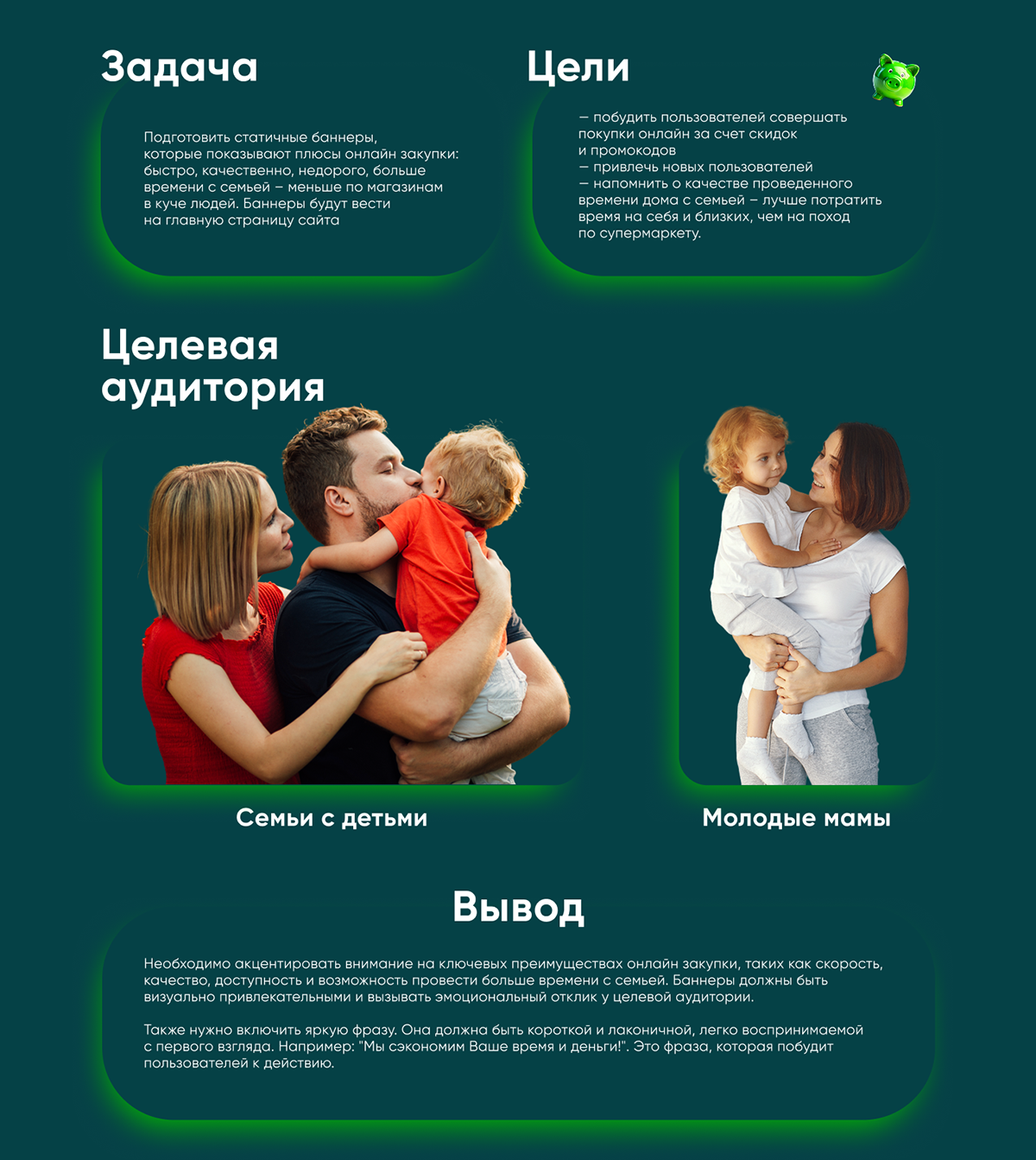 Задача

Подготовить статичные баннеры, которые показывают плюсы онлайн закупки: быстро, качественно, недорого, больше времени с семьей – меньше по магазинам в куче людей. Баннеры будут вести на главную страницу сайта

Цели

– побудить пользователей совершать покупки онлайн за счет скидок и промокодов
– привлечь новых пользователей
– напомнить о качестве проведенного времени дома с семьей – лучше потратить время на себя и близких, чем на поход по супермаркету.

Целевая аудитория

Семьи с детьми

Молодые мамы

Вывод

Необходимо акцентировать внимание на ключевых преимуществах онлайн закупки, таких как скорость, качество, доступность и возможность провести больше времени с семьей. Баннеры должны быть визуально привлекательными и вызывать эмоциональный отклик у целевой аудитории.

Также нужно включить яркую фразу. Она должна быть короткой и лаконичной, легко воспринимаемой с первого взгляда. Например: "Мы сэкономим Ваше время и деньги!". Это фраза, которая побудит пользователей к действию.